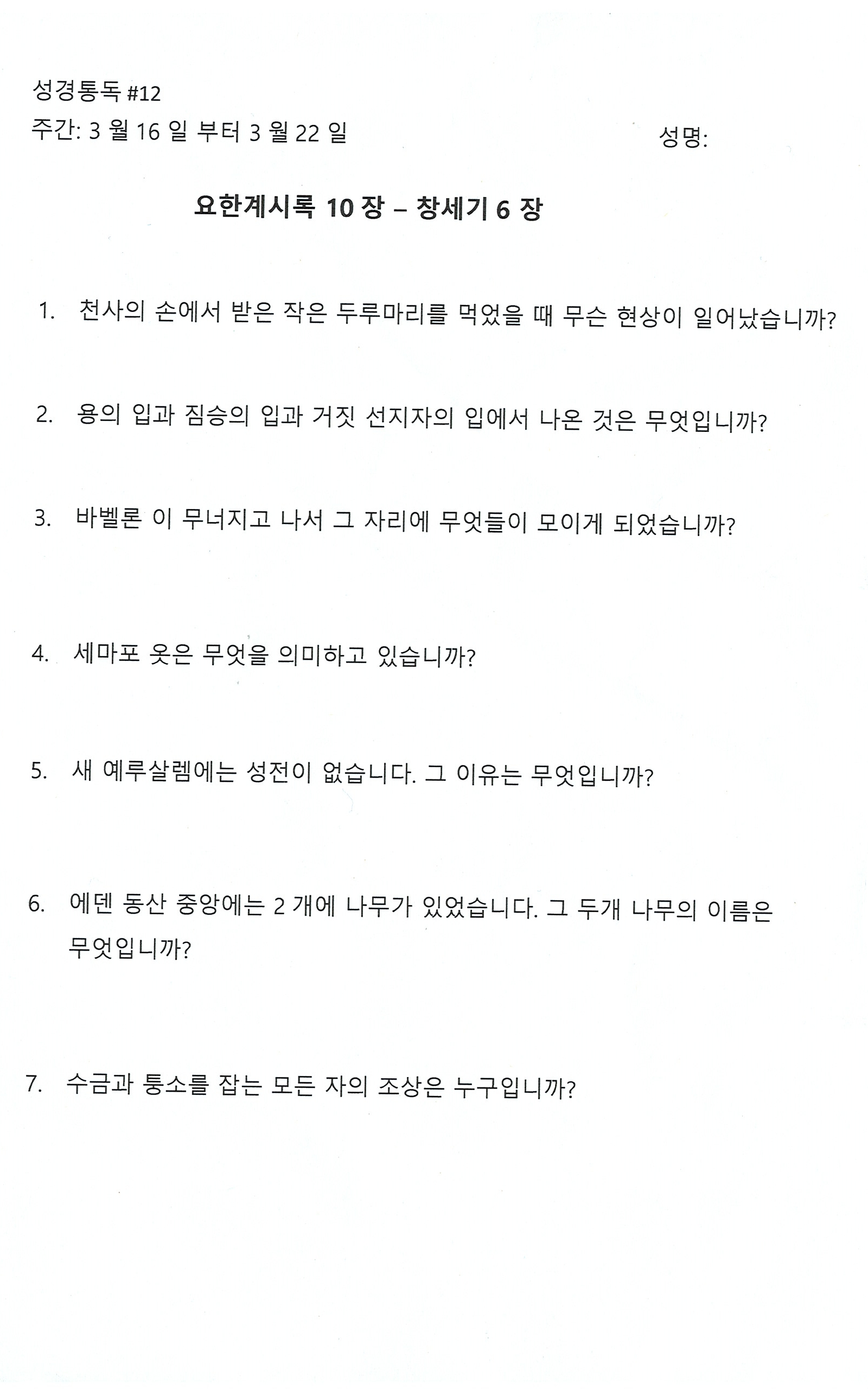 성경통독 #12
주간: 3 월 16 일 부터 3 월 22 일

성명:

요한계시록 10 장 – 창세기 6 장

1. 천사의 손에서 받은 작은 두루마리를 먹었을 때 무슨 현상이 일어났습니까?

2. 용의 입과 짐승의 입과 거짓 선지자의 입에서 나온 것은 무엇입니까?

3. 바벨론 이 무너지고 나서 그 자리에 무엇들이 모이게 되었습니까?

4. 세마포 옷은 무엇을 의미하고 있습니까?

5. 새 예루살렘에는 성전이 없습니다. 그 이유는 무엇입니까?

6. 에덴 동산 중앙에는 2 개에 나무가 있었습니다. 그 두개 나무의 이름은 무엇입니까?

7. 수금과 통소를 잡는 모든 자의 조상은 누구입니까?